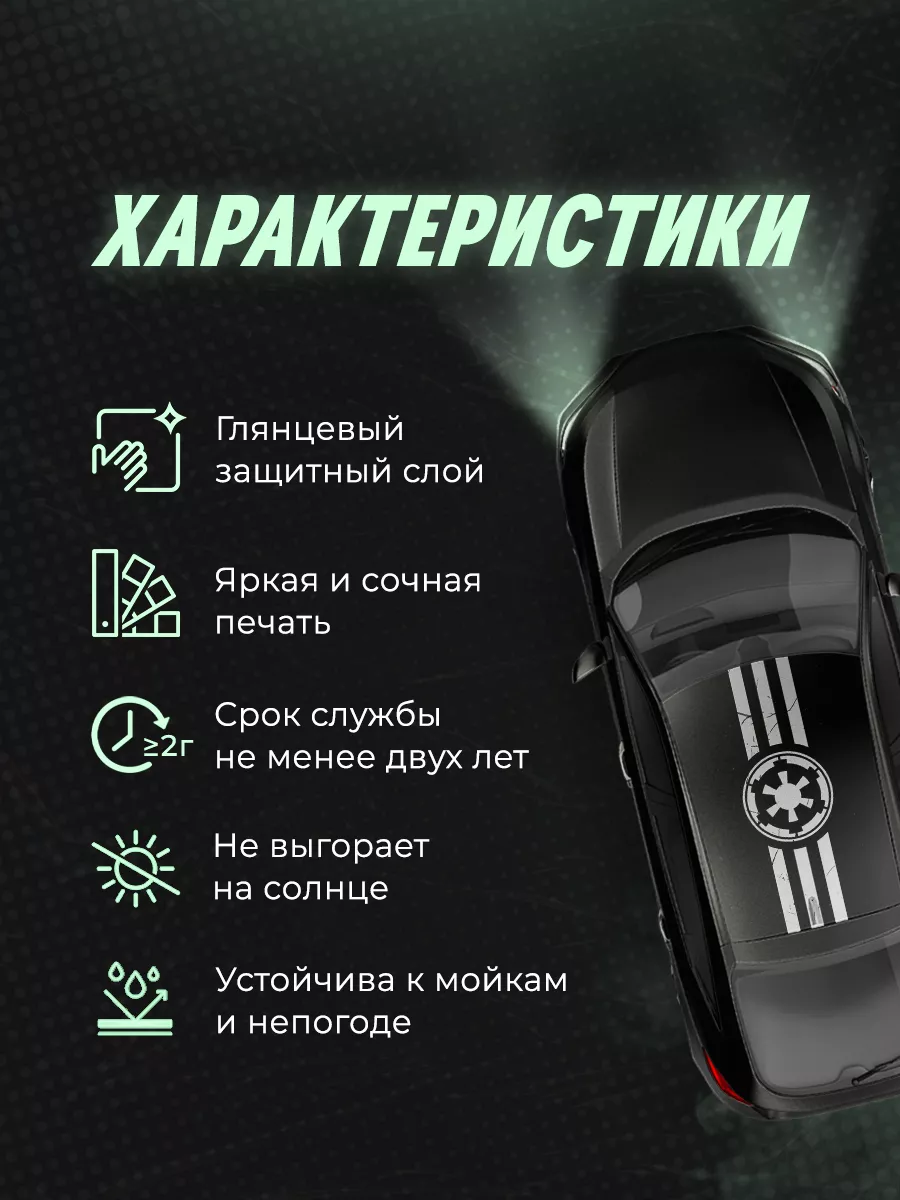 ХАРАКТЕРИСТИКИ

Глянцевый защитный слой

Яркая и сочная печать

≥2г

Срок службы не менее двух лет

Не выгорает на солнце

Устойчива к мойкам и непогоде